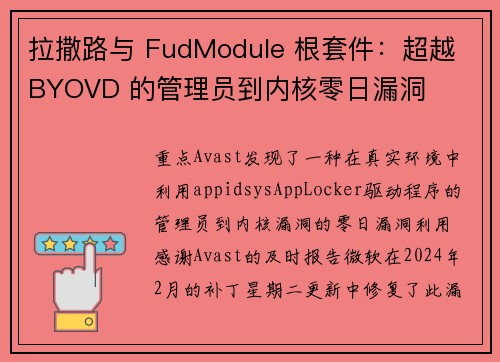 拉撒路与 FudModule 根套件：超越 BYOVD 的管理员到内核零日漏洞

重点Avast发现了一种在真实环境中利用appidsysAppLocker驱动程序的管理员到内核漏洞的零日漏洞利用感谢Avast的及时报告微软在2024年2月的补丁星期二更新中修复了此漏